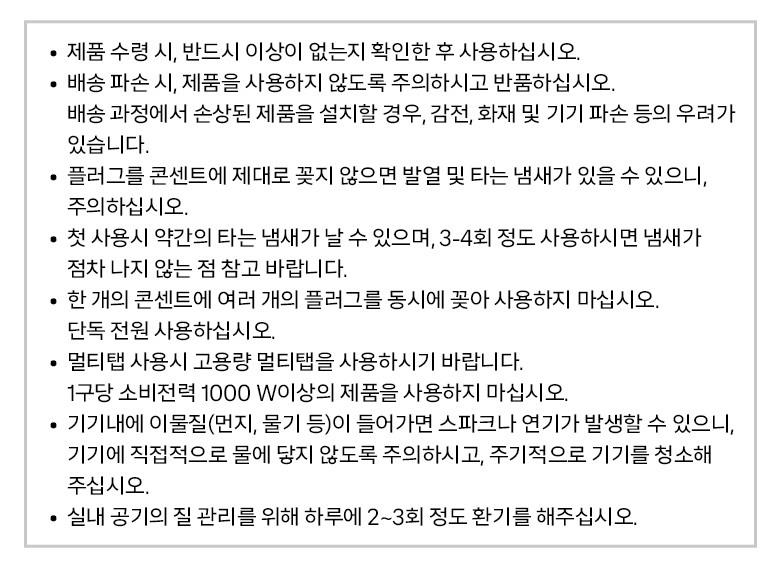 • 제품 수령 시, 반드시 이상이 없는지 확인한 후 사용하십시오.
• 배송 파손 시, 제품을 사용하지 않도록 주의하시고 반품하십시오.
배송 과정에서 손상된 제품을 설치할 경우, 감전, 화재 및 기기 파손 등의 우려가 있습니다.
• 플러그를 콘센트에 제대로 꽂지 않으면 발열 및 타는 냄새가 있을 수 있으니, 주의하십시오.
• 첫 사용시 약간의 타는 냄새가 날 수 있으며, 3-4회 정도 사용하시면 냄새가 점차 나지 않는 점 참고 바랍니다.
• 한 개의 콘센트에 여러 개의 플러그를 동시에 꽂아 사용하지 마십시오.
단독 전원 사용하십시오.
• 멀티탭 사용시 고용량 멀티탭을 사용하시기 바랍니다.
1구당 소비전력 1000 W이상의 제품을 사용하지 마십시오.
• 기기내에 이물질(먼지, 물기 등)이 들어가면 스파크나 연기가 발생할 수 있으니, 기기에 직접적으로 물에 닿지 않도록 주의하시고, 주기적으로 기기를 청소해 주십시오.
• 실내 공기의 질 관리를 위해 하루에 2~3회 정도 환기를 해주십시오.